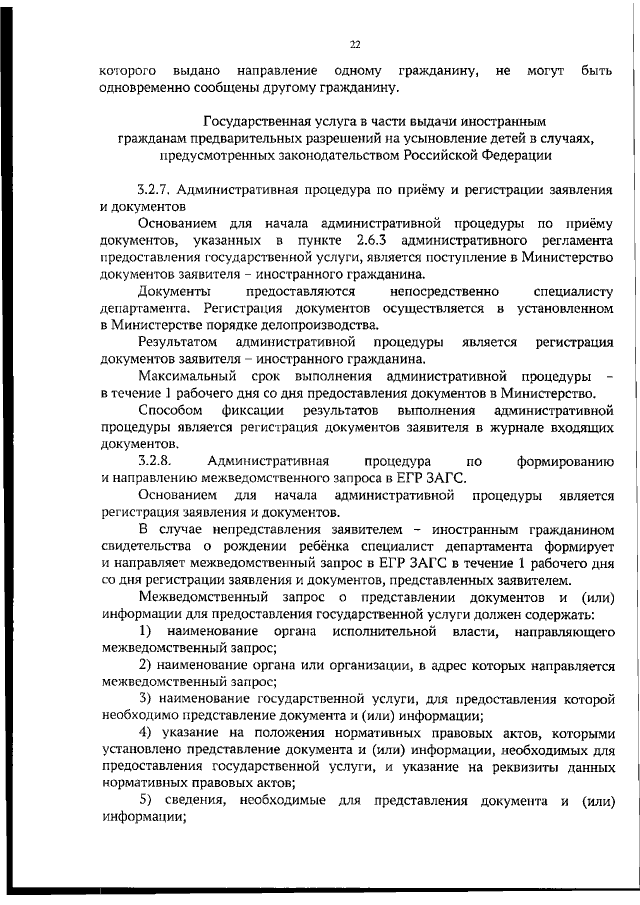 22

которого выдано направление одному гражданину, не могут быть одновременно сообщены другому гражданину.

Государственная услуга в части выдачи иностранным гражданам предварительных разрешений на усыновление детей в случаях, предусмотренных законодательством Российской Федерации

3.2.7. Административная процедура по приёму и регистрации заявления и документов

Основанием для начала административной процедуры по приёму документов, указанных в пункте 2.6.3 административного регламента предоставления государственной услуги, является поступление в Министерство документов заявителя – иностранного гражданина.

Документы предоставляются непосредственно специалисту департамента. Регистрация документов осуществляется в установленном в Министерстве порядке делопроизводства.

Результатом административной процедуры является регистрация документов заявителя – иностранного гражданина.

Максимальный срок выполнения административной процедуры – в течение 1 рабочего дня со дня предоставления документов в Министерство.

Способом фиксации результатов выполнения административной процедуры является регистрация документов заявителя в журнале входящих документов.

3.2.8. Административная процедура по формированию и направлению межведомственного запроса в ЕГР ЗАГС.

Основанием для начала административной процедуры является регистрация заявления и документов.

В случае непредставления заявителем – иностранным гражданином свидетельства о рождении ребёнка специалист департамента формирует и направляет межведомственный запрос в ЕГР ЗАГС в течение 1 рабочего дня со дня регистрации заявления и документов, представленных заявителем.

Межведомственный запрос о представлении документов и (или) информации для предоставления государственной услуги должен содержать:

1) наименование органа исполнительной власти, направляющего межведомственный запрос;

2) наименование органа или организации, в адрес которых направляется межведомственный запрос;

3) наименование государственной услуги, для предоставления которой необходимо представление документа и (или) информации;

4) указание на положения нормативных правовых актов, которыми установлено представление документа и (или) информации, необходимых для предоставления государственной услуги, и указание на реквизиты данных нормативных правовых актов;

5) сведения, необходимые для представления документа и (или) информации;